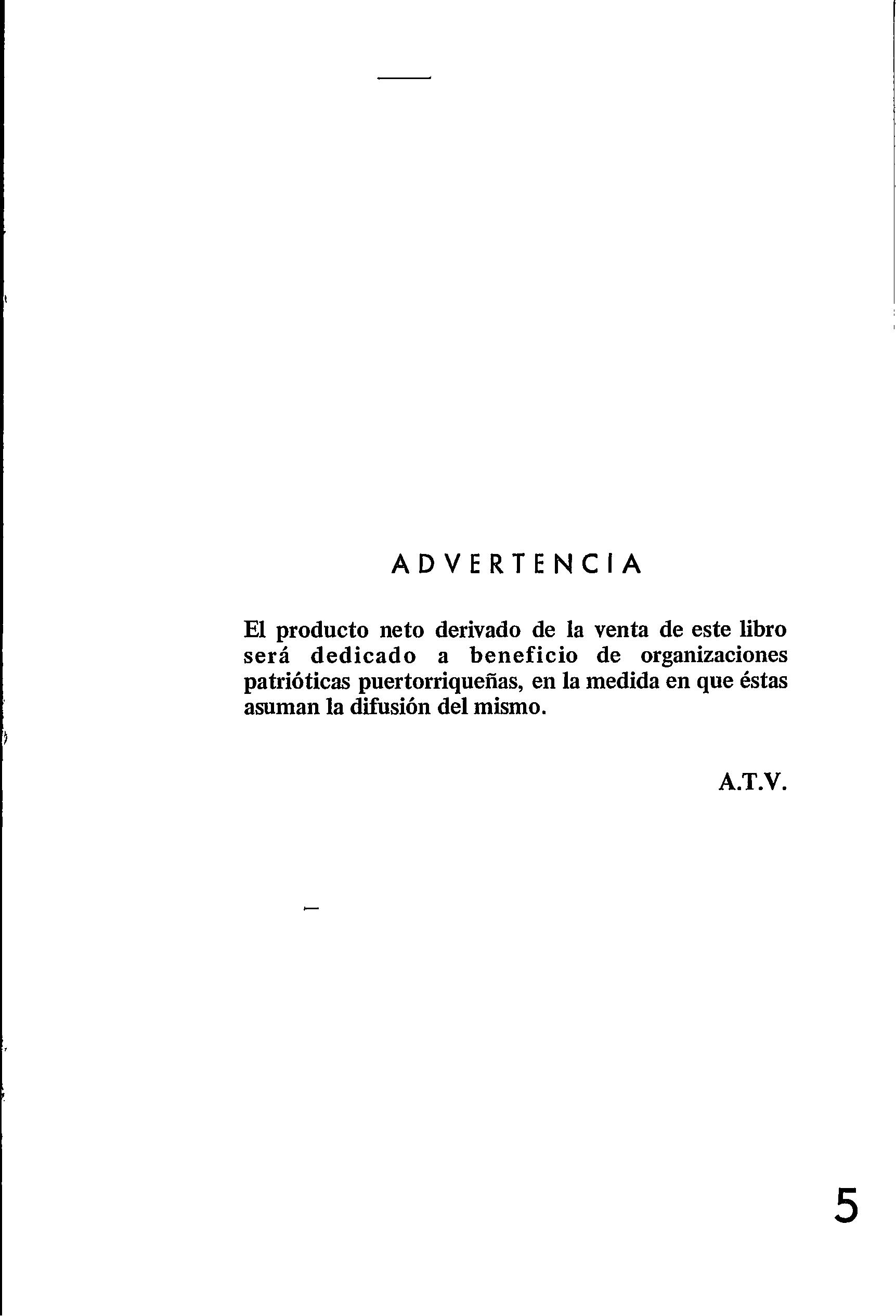 ADVERTENCIA

El producto neto derivado de la venta de este libro será dedicado a beneficio de organizaciones patrióticas puertorriqueñas, en la medida en que éstas asuman la difusión del mismo.

A.T.V.

5